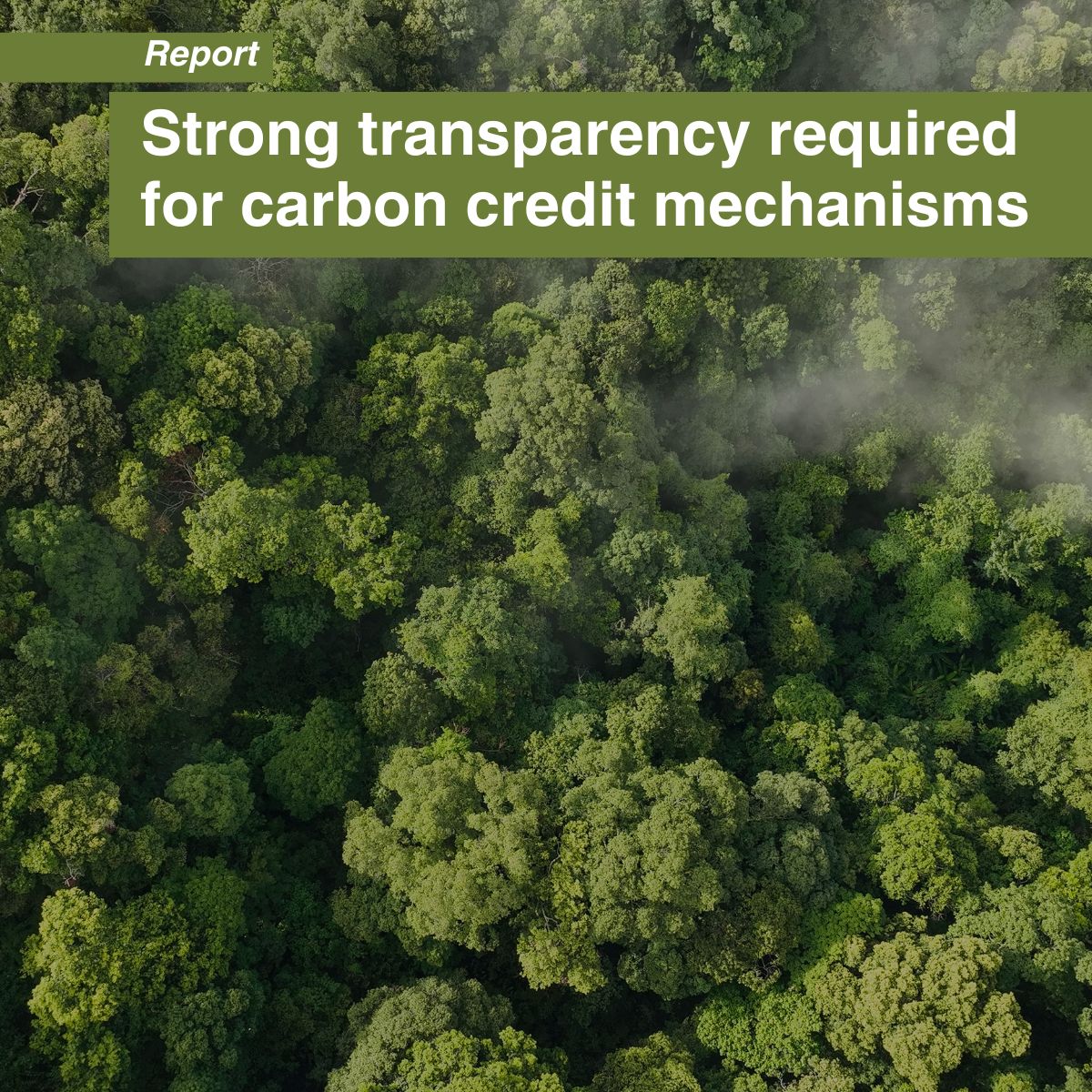 Report

Strong transparency required for carbon credit mechanisms